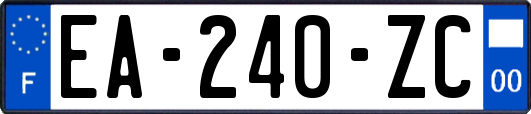 F
EA-240-ZC
00